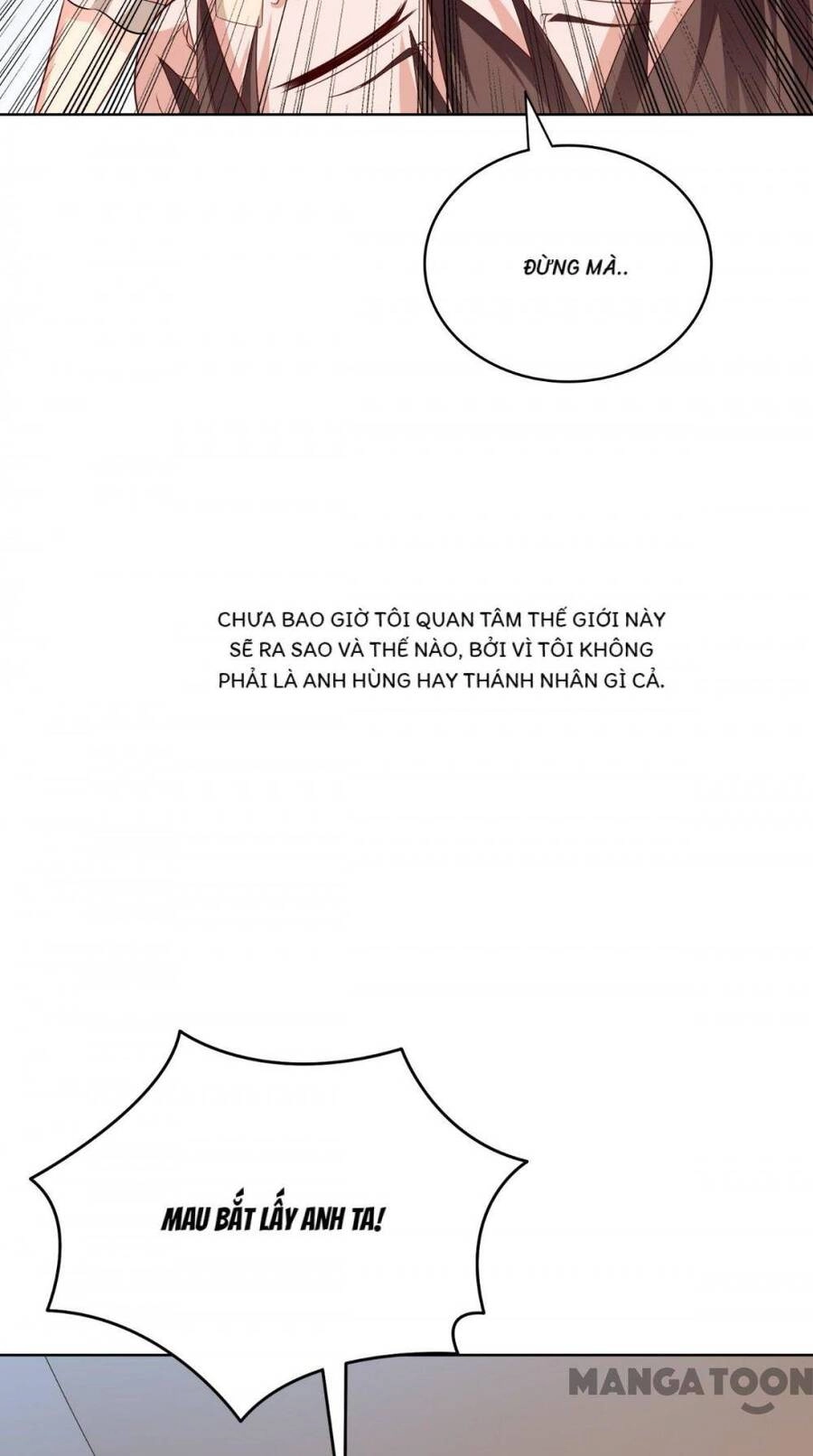 ĐỪNG MÀ..

CHƯA BAO GIỜ TÔI QUAN TÂM THẾ GIỚI NÀY SẼ RA SAO VÀ THẾ NÀO, BỞI VÌ TÔI KHÔNG PHẢI LÀ ANH HÙNG HAY THÁNH NHÂN GÌ CẢ.

MAU BẮT LẤY ANH TA!

MANGATOON